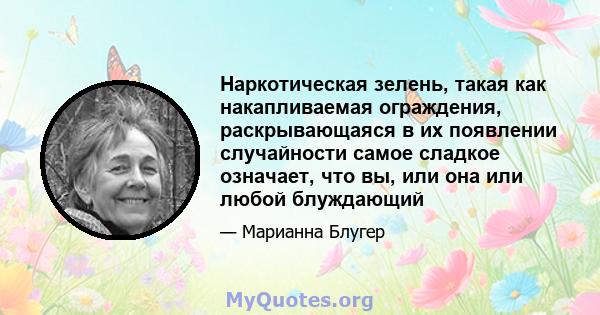 Наркотическая зелень, такая как накапливаемая ограждения, раскрывающаяся в их появлении случайности самое сладкое означает, что вы, или она или любой блуждающий

— Марианна Блугер

MyQuotes.org